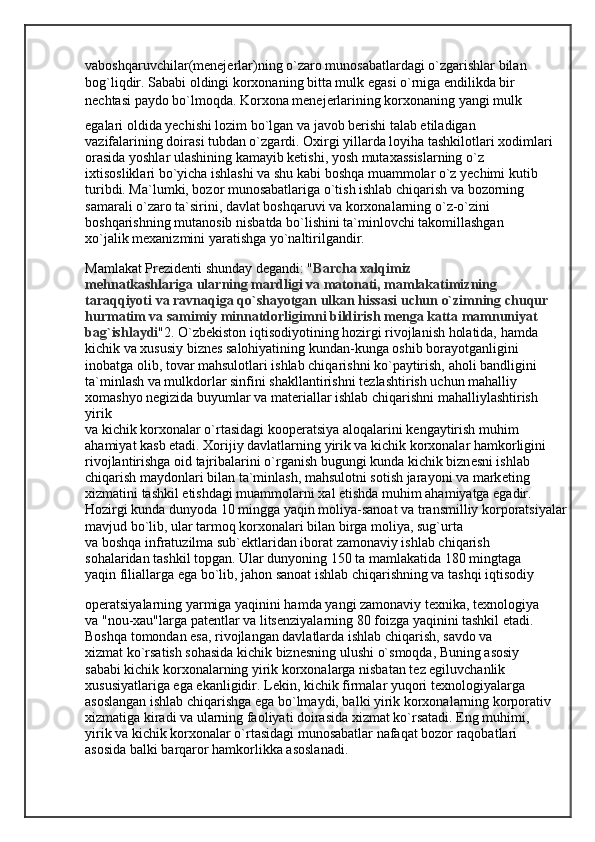 vaboshqaruvchilar(menejerlar)ning o`zaro munosabatlardagi o`zgarishlar bilan bog`liqdir. Sababi oldingi korxonaning bitta mulk egasi o`rniga endilikda bir nechtasi paydo bo`lmoqda. Korxona menejerlarining korxonaning yangi mulk

egalari oldida yechishi lozim bo`lgan va javob berishi talab etiladigan vazifalarining doirasi tubdan o`zgardi. Oxirgi yillarda loyiha tashkilotlari xodimlari orasida yoshlar ulashining kamayib ketishi, yosh mutaxassislarning o`z ixtisosliklari bo`yicha ishlashi va shu kabi boshqa muammolar o`z yechimi kutib turibdi. Ma`lumki, bozor munosabatlariga o`tish ishlab chiqarish va bozorning samarali o`zaro ta`sirini, davlat boshqaruvi va korxonalarning o`z-o`zini boshqarishning mutanosib nisbatda bo`lishini ta`minlovchi takomillashgan xo`jalik mexanizmini yaratishga yo`naltirilgandir.

Mamlakat Prezidenti shunday degandi: "Barcha xalqimiz mehnatkashlariga ularning mardligi va matonati, mamlakatimizning taraqqiyoti va ravnaqiga qo`shayotgan ulkan hissasi uchun o`zimning chuqur hurmatim va samimiy minnatdorligimni bildirish menga katta mamnuniyat bag`ishlaydi"2. O`zbekiston iqtisodiyotining hozirgi rivojlanish holatida, hamda kichik va xususiy biznes salohiyatining kundan-kunga oshib borayotganligini inobatga olib, tovar mahsulotlari ishlab chiqarishni ko`paytirish, aholi bandligini ta`minlash va mulkdorlar sinfini shakllantirishni tezlashtirish uchun mahalliy xomashyo negizida buyumlar va materiallar ishlab chiqarishni mahalliylashtirish yirik
va kichik korxonalar o`rtasidagi kooperatsiya aloqalarini kengaytirish muhim ahamiyat kasb etadi. Xorijiy davlatlarning yirik va kichik korxonalar hamkorligini rivojlantirishga oid tajribalarini o`rganish bugungi kunda kichik biznesni ishlab chiqarish maydonlari bilan ta`minlash, mahsulotni sotish jarayoni va marketing xizmatini tashkil etishdagi muammolarni xal etishda muhim ahamiyatga egadir. Hozirgi kunda dunyoda 10 mingga yaqin moliya-sanoat va transmilliy korporatsiyalar mavjud bo`lib, ular tarmoq korxonalari bilan birga moliya, sug`urta
va boshqa infratuzilma sub`ektlaridan iborat zamonaviy ishlab chiqarish sohalaridan tashkil topgan. Ular dunyoning 150 ta mamlakatida 180 mingtaga yaqin filiallarga ega bo`lib, jahon sanoat ishlab chiqarishning va tashqi iqtisodiy

operatsiyalarning yarmiga yaqinini hamda yangi zamonaviy texnika, texnologiya va "nou-xau"larga patentlar va litsenziyalarning 80 foizga yaqinini tashkil etadi. Boshqa tomondan esa, rivojlangan davlatlarda ishlab chiqarish, savdo va xizmat ko`rsatish sohasida kichik biznesning ulushi o`smoqda, Buning asosiy sababi kichik korxonalarning yirik korxonalarga nisbatan tez egiluvchanlik xususiyatlariga ega ekanligidir. Lekin, kichik firmalar yuqori texnologiyalarga asoslangan ishlab chiqarishga ega bo`lmaydi, balki yirik korxonalarning korporativ xizmatiga kiradi va ularning faoliyati doirasida xizmat ko`rsatadi. Eng muhimi, yirik va kichik korxonalar o`rtasidagi munosabatlar nafaqat bozor raqobatlari asosida balki barqaror hamkorlikka asoslanadi.